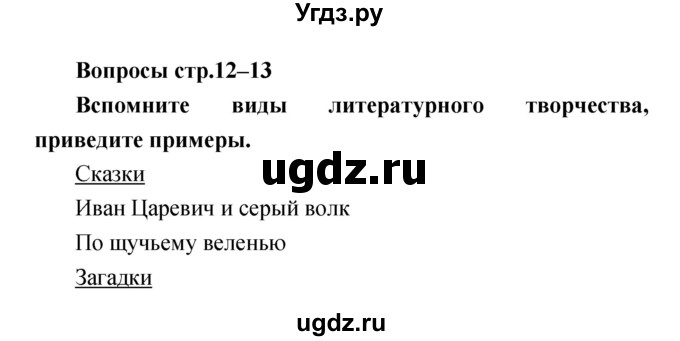 Угдз.ру

Вопросы стр.12–13

Вспомните виды литературного творчества, приведите примеры.

Сказки

ugdz.ru

Иван Царевич и серый волк

По щучьему веленью

Загадки

ugdz.ru